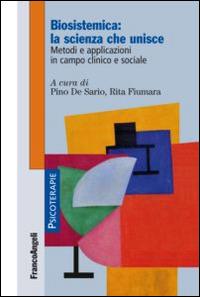 Biosistemica: la scienza che unisce
Metodi e applicazioni in campo clinico e sociale

A cura di
Pino De Sario, Rita Fiumara

PSICOTERAPIE

FrancoAngeli